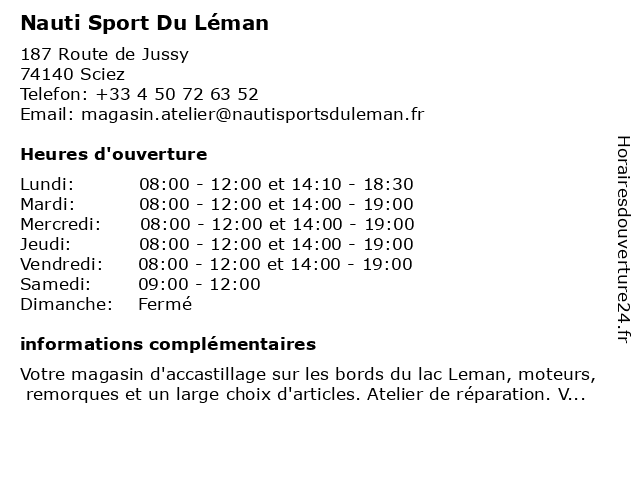 Nauti Sport Du Léman

187 Route de Jussy
74140 Sciez
Telefon: +33 4 50 72 63 52
Email: magasin.atelier@nautisportsduleman.fr

Heures d'ouverture

| | |
|---|---|
| Lundi: | 08:00 - 12:00 et 14:10 - 18:30 |
| Mardi: | 08:00 - 12:00 et 14:00 - 19:00 |
| Mercredi: | 08:00 - 12:00 et 14:00 - 19:00 |
| Jeudi: | 08:00 - 12:00 et 14:00 - 19:00 |
| Vendredi: | 08:00 - 12:00 et 14:00 - 19:00 |
| Samedi: | 09:00 - 12:00 |
| Dimanche: | Fermé |

informations complémentaires

Votre magasin d'accastillage sur les bords du lac Leman, moteurs, remorques et un large choix d'articles. Atelier de réparation. V...

Horairesdouverture24.fr